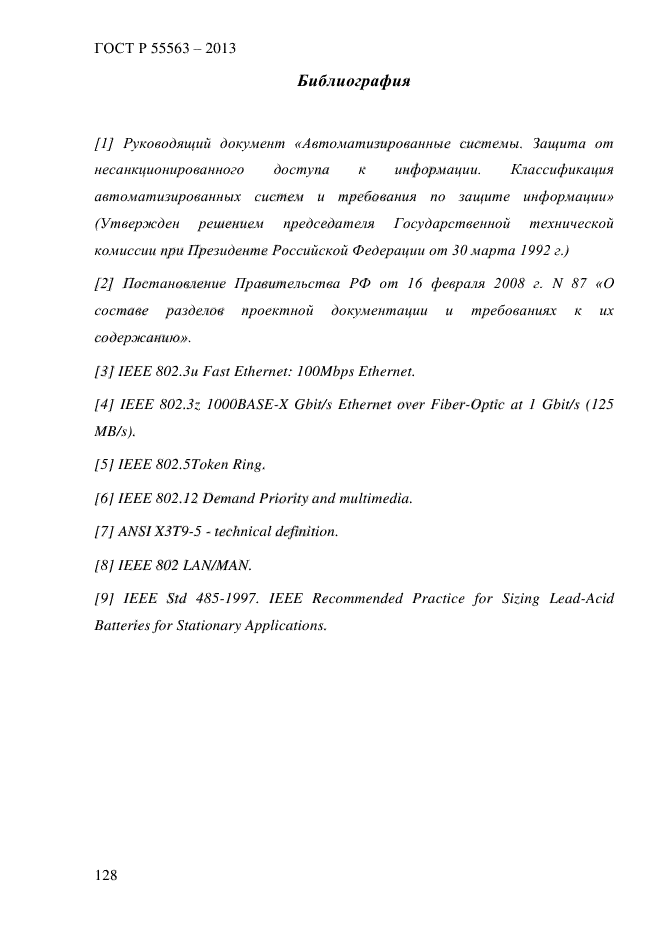 ГОСТ Р 55563 – 2013

Библиография

[1] Руководящий документ «Автоматизированные системы. Защита от несанкционированного доступа к информации. Классификация автоматизированных систем и требования по защите информации» (Утвержден решением председателя Государственной технической комиссии при Президенте Российской Федерации от 30 марта 1992 г.)

[2] Постановление Правительства РФ от 16 февраля 2008 г. N 87 «О составе разделов проектной документации и требованиях к их содержанию».

[3] IEEE 802.3u Fast Ethernet: 100Mbps Ethernet.

[4] IEEE 802.3z 1000BASE-X Gbit/s Ethernet over Fiber-Optic at 1 Gbit/s (125 MB/s).

[5] IEEE 802.5Token Ring.

[6] IEEE 802.12 Demand Priority and multimedia.

[7] ANSI X3T9-5 - technical definition.

[8] IEEE 802 LAN/MAN.

[9] IEEE Std 485-1997. IEEE Recommended Practice for Sizing Lead-Acid Batteries for Stationary Applications.

128